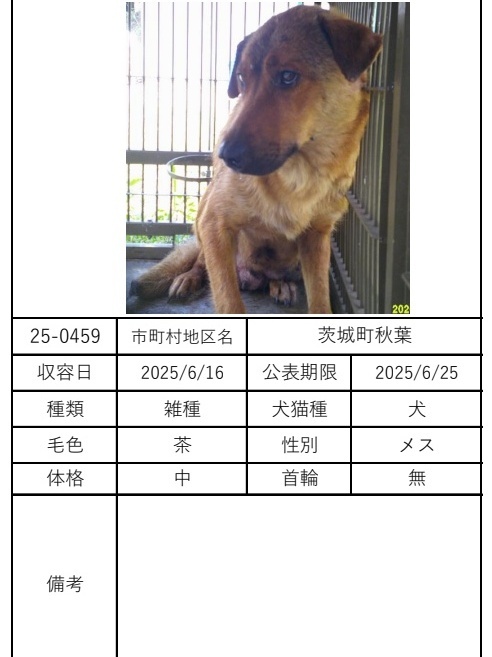 202

| 25-0459 | 市町村地区名 | 茨城町秋葉 | |
|---|---|---|---|
| 収容日 | 2025/6/16 | 公表期限 | 2025/6/25 |
| 種類 | 雑種 | 犬猫種 | 犬 |
| 毛色 | 茶 | 性別 | メス |
| 体格 | 中 | 首輪 | 無 |
| 備考 | | | |